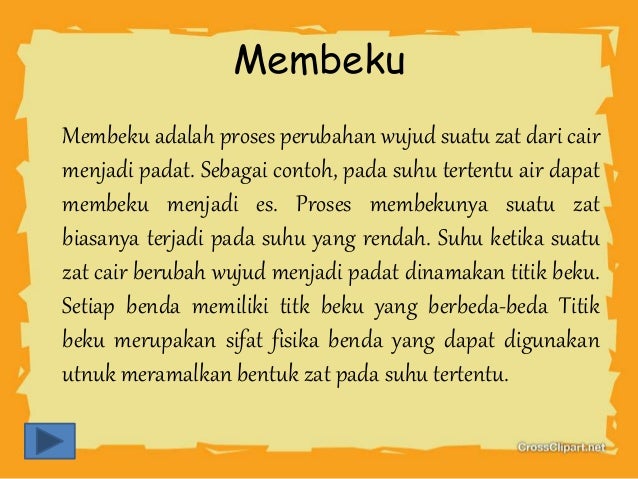 Membeku

Membeku adalah proses perubahan wujud suatu zat dari cair menjadi padat. Sebagai contoh, pada suhu tertentu air dapat membeku menjadi es. Proses membekunya suatu zat biasanya terjadi pada suhu yang rendah. Suhu ketika suatu zat cair berubah wujud menjadi padat dinamakan titik beku. Setiap benda memiliki titk beku yang berbeda-beda Titik beku merupakan sifat fisika benda yang dapat digunakan utnuk meramalkan bentuk zat pada suhu tertentu.

CrossClipart.net